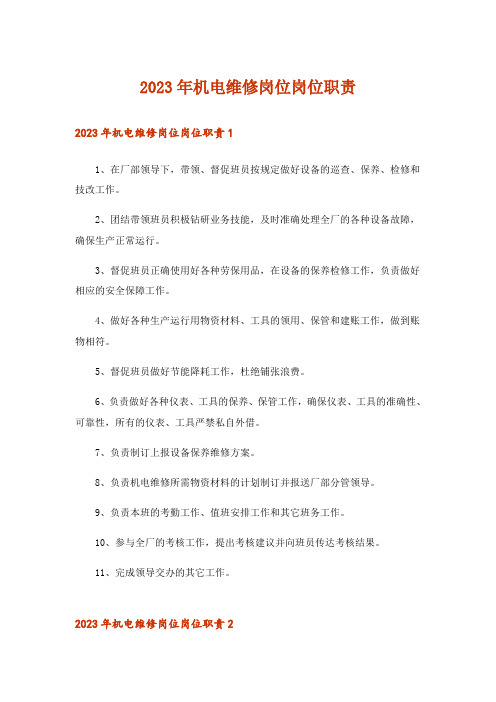 2023年机电维修岗位岗位职责

2023年机电维修岗位岗位职责1

1、在厂部领导下，带领、督促班员按规定做好设备的巡查、保养、检修和技改工作。

2、团结带领班员积极钻研业务技能，及时准确处理全厂的各种设备故障，确保生产正常运行。

3、督促班员正确使用好各种劳保用品，在设备的保养检修工作，负责做好相应的安全保障工作。

4、做好各种生产运行用物资材料、工具的领用、保管和建账工作，做到账物相符。

5、督促班员做好节能降耗工作，杜绝铺张浪费。

6、负责做好各种仪表、工具的保养、保管工作，确保仪表、工具的准确性、可靠性，所有的仪表、工具严禁私自外借。

7、负责制订上报设备保养维修方案。

8、负责机电维修所需物资材料的计划制订并报送厂部分管领导。

9、负责本班的考勤工作、值班安排工作和其它班务工作。

10、参与全厂的考核工作，提出考核建议并向班员传达考核结果。

11、完成领导交办的其它工作。

2023年机电维修岗位岗位职责2